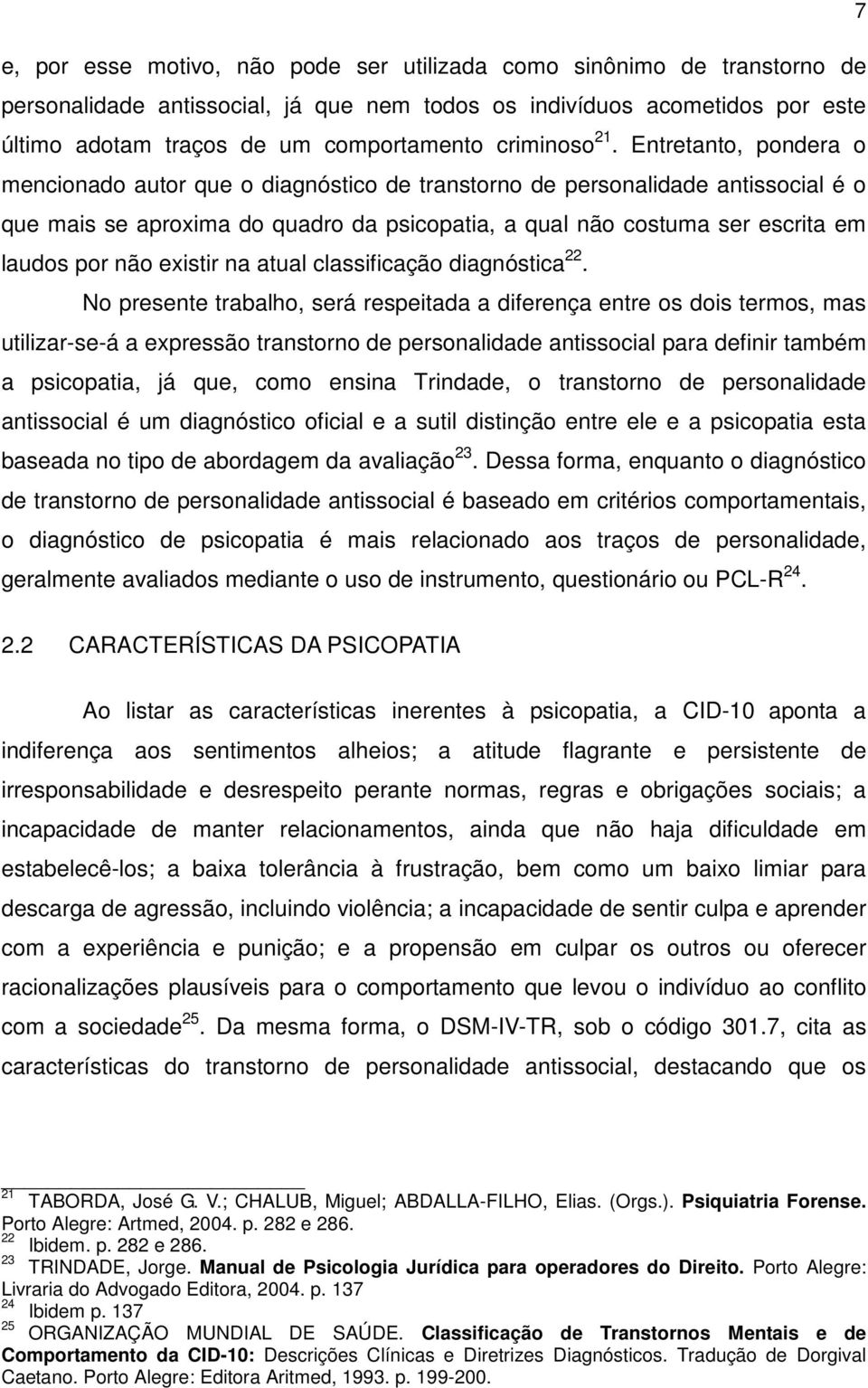 7

e, por esse motivo, não pode ser utilizada como sinônimo de transtorno de personalidade antissocial, já que nem todos os indivíduos acometidos por este último adotam traços de um comportamento criminoso$^{21}$. Entretanto, pondera o mencionado autor que o diagnóstico de transtorno de personalidade antissocial é o que mais se aproxima do quadro da psicopatia, a qual não costuma ser escrita em laudos por não existir na atual classificação diagnóstica$^{22}$.

No presente trabalho, será respeitada a diferença entre os dois termos, mas utilizar-se-á a expressão transtorno de personalidade antissocial para definir também a psicopatia, já que, como ensina Trindade, o transtorno de personalidade antissocial é um diagnóstico oficial e a sutil distinção entre ele e a psicopatia esta baseada no tipo de abordagem da avaliação$^{23}$. Dessa forma, enquanto o diagnóstico de transtorno de personalidade antissocial é baseado em critérios comportamentais, o diagnóstico de psicopatia é mais relacionado aos traços de personalidade, geralmente avaliados mediante o uso de instrumento, questionário ou PCL-R$^{24}$.

2.2 CARACTERÍSTICAS DA PSICOPATIA

Ao listar as características inerentes à psicopatia, a CID-10 aponta a indiferença aos sentimentos alheios; a atitude flagrante e persistente de irresponsabilidade e desrespeito perante normas, regras e obrigações sociais; a incapacidade de manter relacionamentos, ainda que não haja dificuldade em estabelecê-los; a baixa tolerância à frustração, bem como um baixo limiar para descarga de agressão, incluindo violência; a incapacidade de sentir culpa e aprender com a experiência e punição; e a propensão em culpar os outros ou oferecer racionalizações plausíveis para o comportamento que levou o indivíduo ao conflito com a sociedade$^{25}$. Da mesma forma, o DSM-IV-TR, sob o código 301.7, cita as características do transtorno de personalidade antissocial, destacando que os

$^{21}$ TABORDA, José G. V.; CHALUB, Miguel; ABDALLA-FILHO, Elias. (Orgs.). Psiquiatria Forense. Porto Alegre: Artmed, 2004. p. 282 e 286.
$^{22}$ Ibidem. p. 282 e 286.
$^{23}$ TRINDADE, Jorge. Manual de Psicologia Jurídica para operadores do Direito. Porto Alegre: Livraria do Advogado Editora, 2004. p. 137
$^{24}$ Ibidem p. 137
$^{25}$ ORGANIZAÇÃO MUNDIAL DE SAÚDE. Classificação de Transtornos Mentais e de Comportamento da CID-10: Descrições Clínicas e Diretrizes Diagnósticos. Tradução de Dorgival Caetano. Porto Alegre: Editora Aritmed, 1993. p. 199-200.